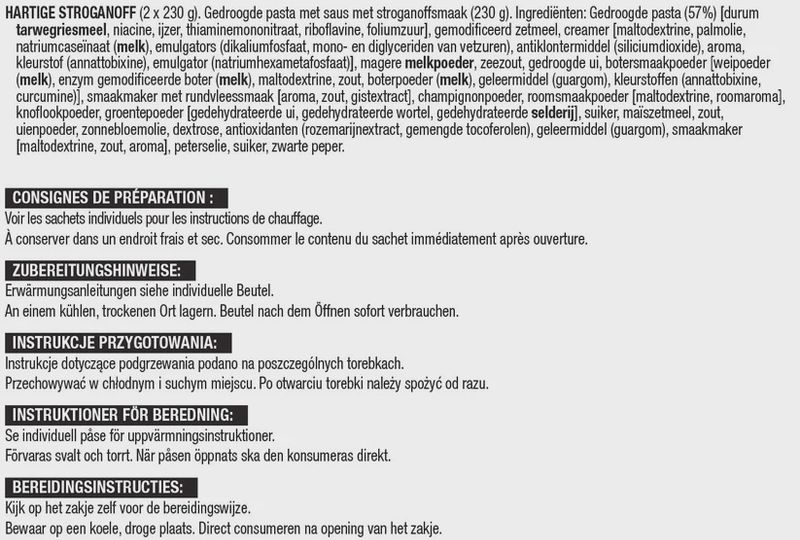 HARTIGE STROGANOFF (2 x 230 g). Gedroogde pasta met saus met stroganoffsmaak (230 g). Ingrediënten: Gedroogde pasta (57%) [durum tarwegriesmeel, niacine, ijzer, thiaminemononitraat, riboflavine, foliumzuur], gemodificeerd zetmeel, creamer [maltodextrine, palmolie, natriumcaseïnaat (melk), emulgators (dikaliumfosfaat, mono- en diglyceriden van vetzuren), antiklontermiddel (siliciumdioxide), aroma, kleurstof (annattobixine), emulgator (natriumhexametafosfaat)], magere melkpoeder, zeezout, gedroogde ui, botersmaakpoeder [weipoeder (melk), enzym gemodificeerde boter (melk), maltodextrine, zout, boterpoeder (melk), geleermiddel (guargom), kleurstoffen (annattobixine, curcumine)], smaakmaker met rundvleessmaak [aroma, zout, gistextract], champignonpoeder, roomsmaakpoeder [maltodextrine, roomaroma], knoflookpoeder, groentepoeder [gedehydrateerde ui, gedehydrateerde wortel, gedehydrateerde selderij], suiker, maïszetmeel, zout, uienpoeder, zonnebloemolie, dextrose, antioxidanten (rozemarijnextract, gemengde tocoferolen), geleermiddel (guargom), smaakmaker [maltodextrine, zout, aroma], peterselie, suiker, zwarte peper.

CONSIGNES DE PRÉPARATION :
Voir les sachets individuels pour les instructions de chauffage.
À conserver dans un endroit frais et sec. Consommer le contenu du sachet immédiatement après ouverture.

ZUBEREITUNGSHINWEISE:
Erwärmungsanleitungen siehe individuelle Beutel.
An einem kühlen, trockenen Ort lagern. Beutel nach dem Öffnen sofort verbrauchen.

INSTRUKCJE PRZYGOTOWANIA:
Instrukcje dotyczące podgrzewania podano na poszczególnych torebkach.
Przechowywać w chłodnym i suchym miejscu. Po otwarciu torebki należy spożyć od razu.

INSTRUKTIONER FÖR BEREDNING:
Se individuell påse för uppvärmningsinstruktioner.
Förvaras svalt och torrt. När påsen öppnats ska den konsumeras direkt.

BEREIDINGSINSTRUCTIES:
Kijk op het zakje zelf voor de bereidingswijze.
Bewaar op een koele, droge plaats. Direct consumeren na opening van het zakje.